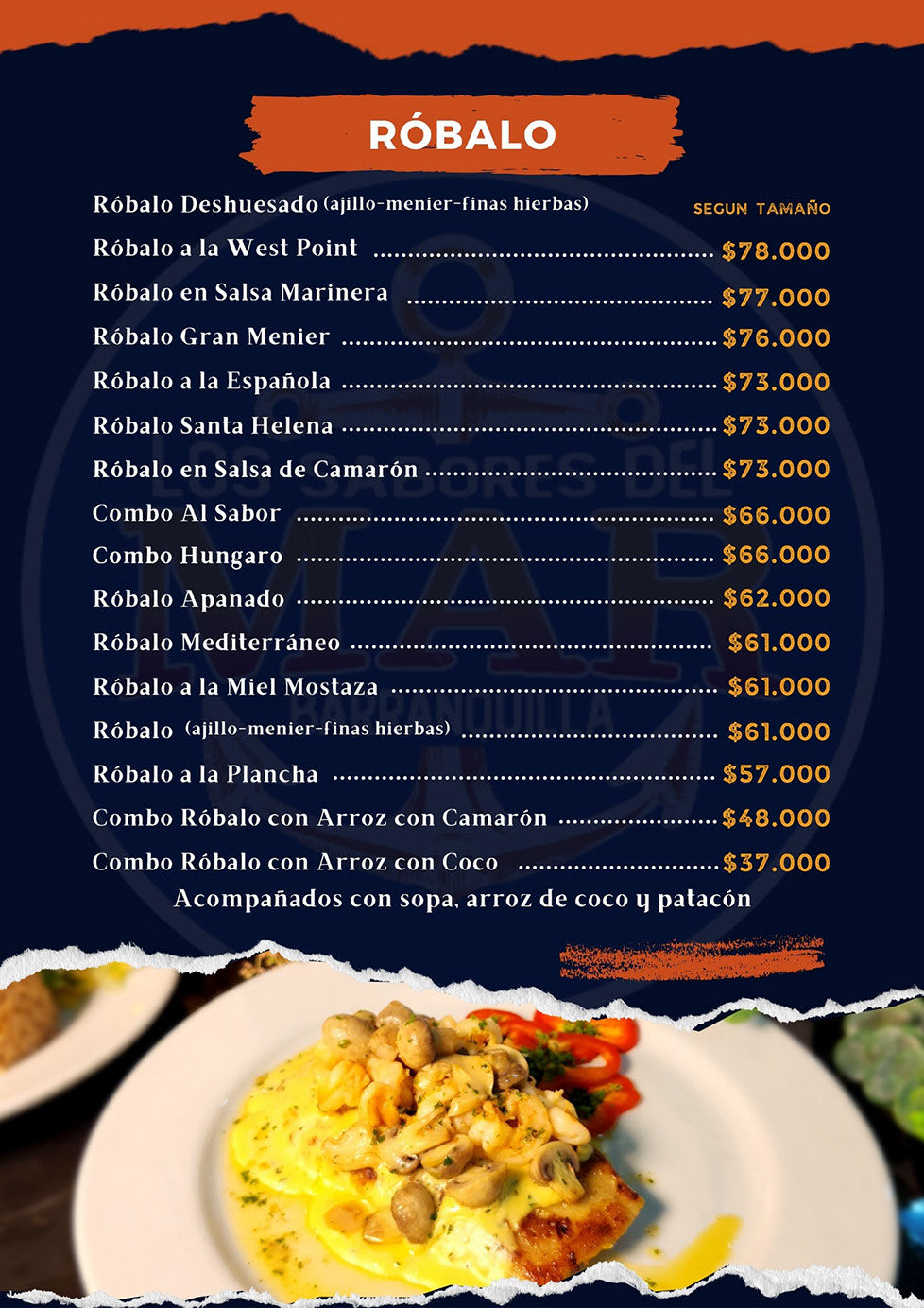 RÓBALO

Róbalo Deshuesado (ajillo-menier-finas hierbas) SEGUN TAMAÑO

Róbalo a la West Point $78.000

Róbalo en Salsa Marinera $77.000

Róbalo Gran Menier $76.000

Róbalo a la Española $73.000

Róbalo Santa Helena $73.000

Róbalo en Salsa de Camarón $73.000

Combo Al Sabor $66.000

Combo Hungaro $66.000

Róbalo Apanado $62.000

Róbalo Mediterráneo $61.000

Róbalo a la Miel Mostaza $61.000

Róbalo (ajillo-menier-finas hierbas) $61.000

Róbalo a la Plancha $57.000

Combo Róbalo con Arroz con Camarón $48.000

Combo Róbalo con Arroz con Coco $37.000

Acompañados con sopa, arroz de coco y patacón

LOS SABORES DEL MAR BARRANQUILLA